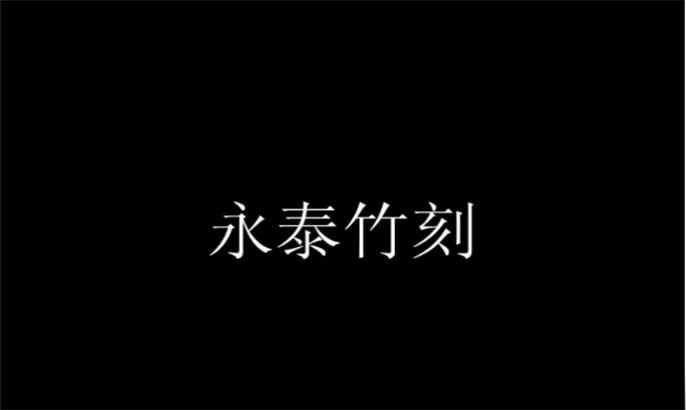 永泰竹刻